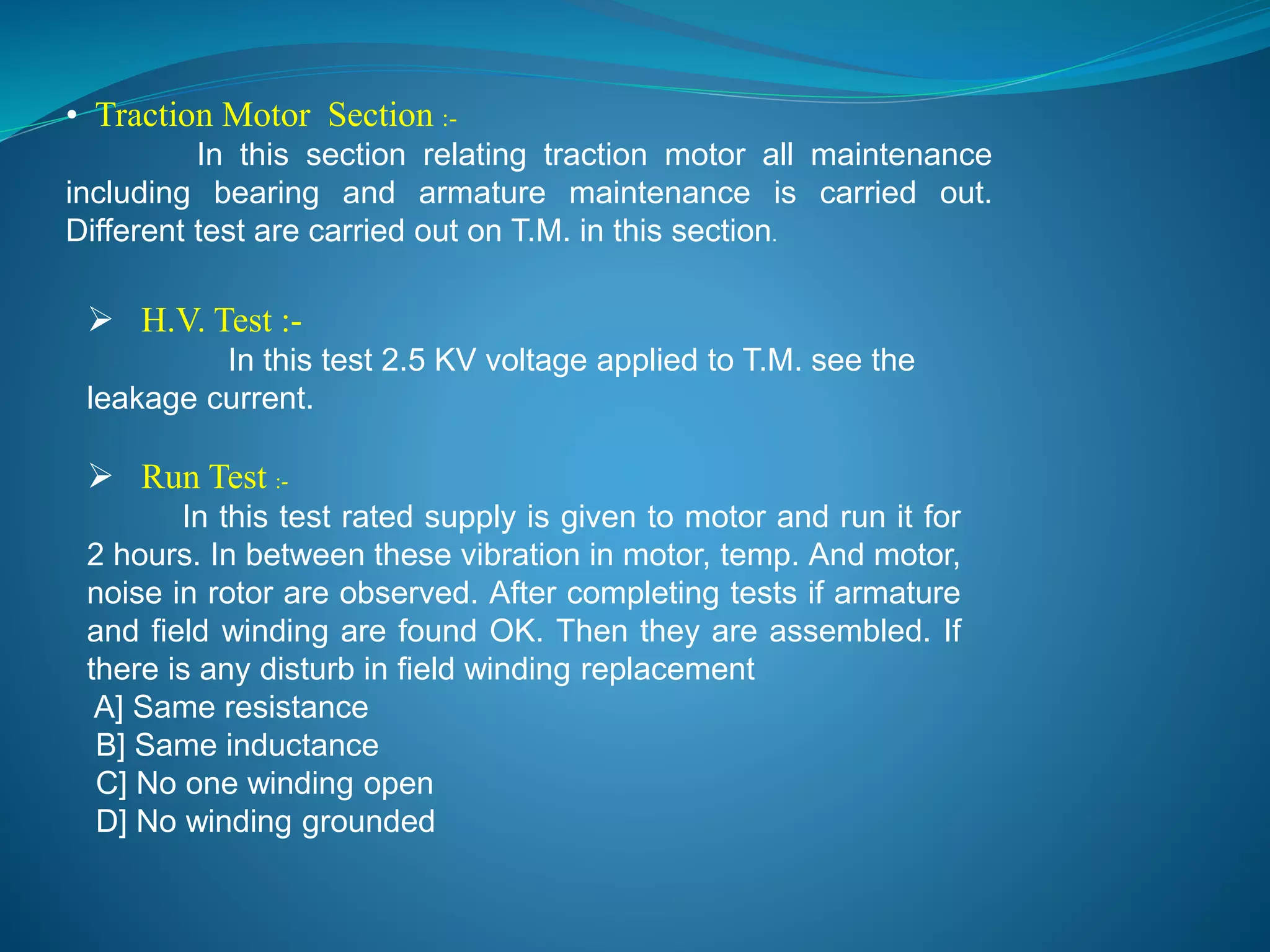 • Traction Motor Section :-

In this section relating traction motor all maintenance including bearing and armature maintenance is carried out. Different test are carried out on T.M. in this section.

➢ H.V. Test :-

In this test 2.5 KV voltage applied to T.M. see the leakage current.

➢ Run Test :-

In this test rated supply is given to motor and run it for 2 hours. In between these vibration in motor, temp. And motor, noise in rotor are observed. After completing tests if armature and field winding are found OK. Then they are assembled. If there is any disturb in field winding replacement

A] Same resistance
B] Same inductance
C] No one winding open
D] No winding grounded